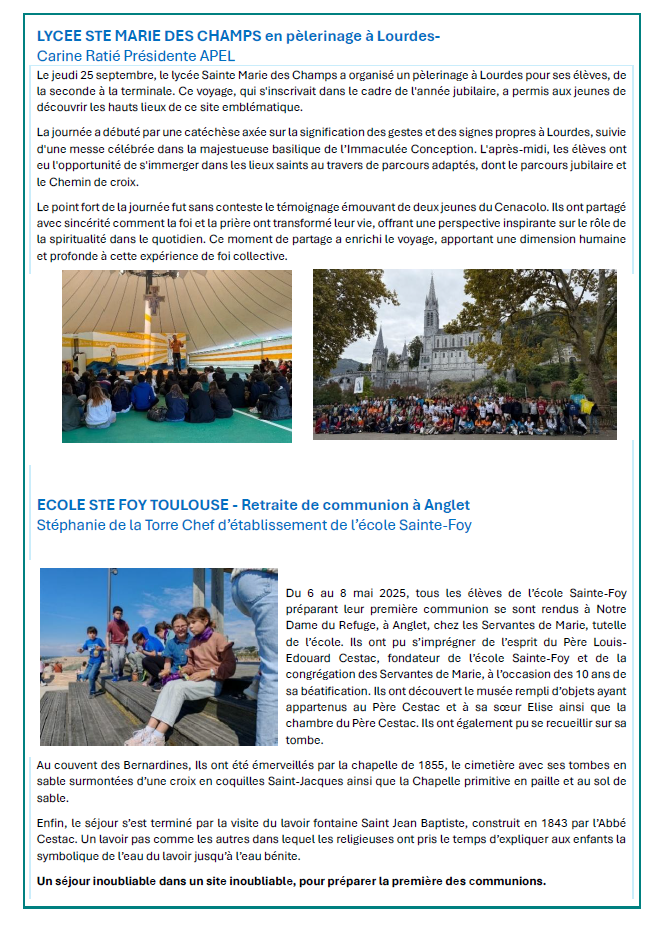 LYCEE STE MARIE DES CHAMPS en pèlerinage à Lourdes-
Carine Ratié Présidente APEL

Le jeudi 25 septembre, le lycée Sainte Marie des Champs a organisé un pèlerinage à Lourdes pour ses élèves, de la seconde à la terminale. Ce voyage, qui s'inscrivait dans le cadre de l'année jubilaire, a permis aux jeunes de découvrir les hauts lieux de ce site emblématique.

La journée a débuté par une catéchèse axée sur la signification des gestes et des signes propres à Lourdes, suivie d'une messe célébrée dans la majestueuse basilique de l'Immaculée Conception. L'après-midi, les élèves ont eu l'opportunité de s'immerger dans les lieux saints au travers de parcours adaptés, dont le parcours jubilaire et le Chemin de croix.

Le point fort de la journée fut sans conteste le témoignage émouvant de deux jeunes du Cenacolo. Ils ont partagé avec sincérité comment la foi et la prière ont transformé leur vie, offrant une perspective inspirante sur le rôle de la spiritualité dans le quotidien. Ce moment de partage a enrichi le voyage, apportant une dimension humaine et profonde à cette expérience de foi collective.

ECOLE STE FOY TOULOUSE - Retraite de communion à Anglet
Stéphanie de la Torre Chef d'établissement de l'école Sainte-Foy

Du 6 au 8 mai 2025, tous les élèves de l'école Sainte-Foy préparant leur première communion se sont rendus à Notre Dame du Refuge, à Anglet, chez les Servantes de Marie, tutelle de l'école. Ils ont pu s'imprégner de l'esprit du Père Louis-Edouard Cestac, fondateur de l'école Sainte-Foy et de la congrégation des Servantes de Marie, à l'occasion des 10 ans de sa béatification. Ils ont découvert le musée rempli d'objets ayant appartenus au Père Cestac et à sa sœur Elise ainsi que la chambre du Père Cestac. Ils ont également pu se recueillir sur sa tombe.

Au couvent des Bernardines, Ils ont été émerveillés par la chapelle de 1855, le cimetière avec ses tombes en sable surmontées d'une croix en coquilles Saint-Jacques ainsi que la Chapelle primitive en paille et au sol de sable.

Enfin, le séjour s'est terminé par la visite du lavoir fontaine Saint Jean Baptiste, construit en 1843 par l'Abbé Cestac. Un lavoir pas comme les autres dans lequel les religieuses ont pris le temps d'expliquer aux enfants la symbolique de l'eau du lavoir jusqu'à l'eau bénite.

Un séjour inoubliable dans un site inoubliable, pour préparer la première des communions.